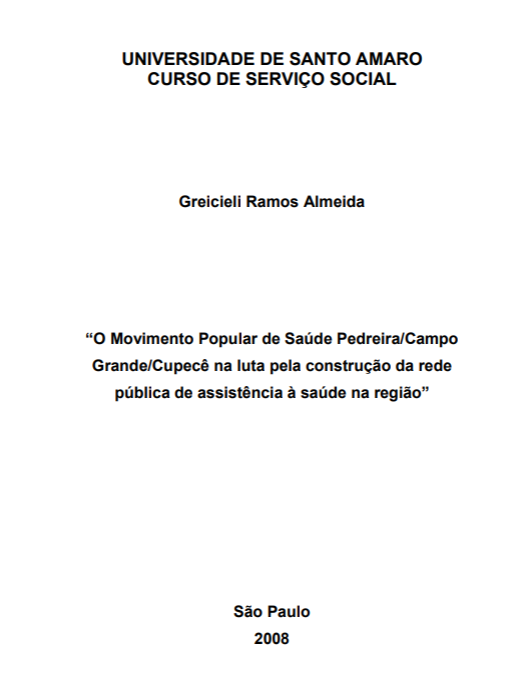 UNIVERSIDADE DE SANTO AMARO
CURSO DE SERVIÇO SOCIAL

Greicieli Ramos Almeida

“O Movimento Popular de Saúde Pedreira/Campo Grande/Cupecê na luta pela construção da rede pública de assistência à saúde na região”

São Paulo
2008